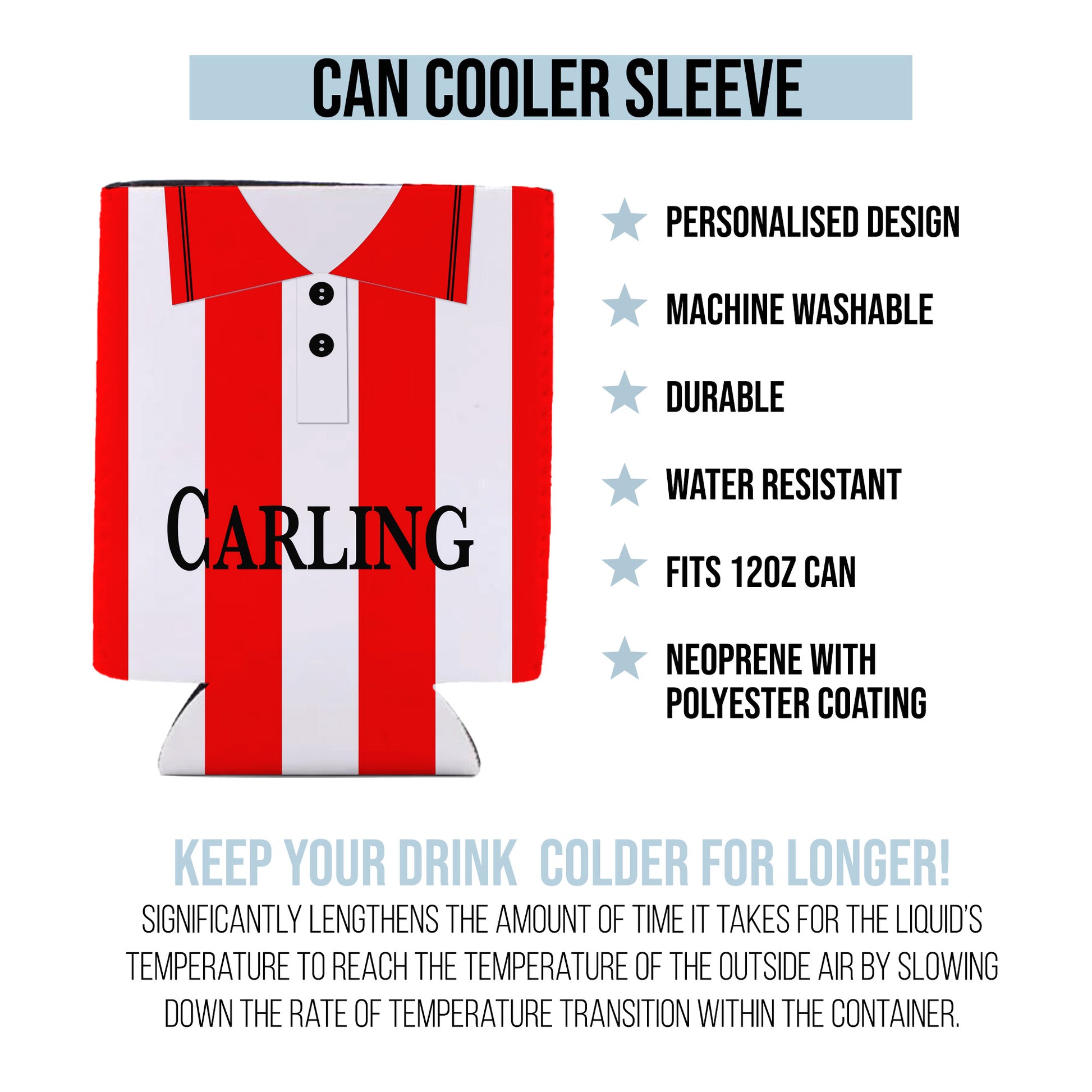 CAN COOLER SLEEVE

CARLING

PERSONALISED DESIGN

MACHINE WASHABLE

DURABLE

WATER RESISTANT

FITS 12OZ CAN

NEOPRENE WITH POLYESTER COATING

KEEP YOUR DRINK COLDER FOR LONGER!

SIGNIFICANTLY LENGTHENS THE AMOUNT OF TIME IT TAKES FOR THE LIQUID'S TEMPERATURE TO REACH THE TEMPERATURE OF THE OUTSIDE AIR BY SLOWING DOWN THE RATE OF TEMPERATURE TRANSITION WITHIN THE CONTAINER.